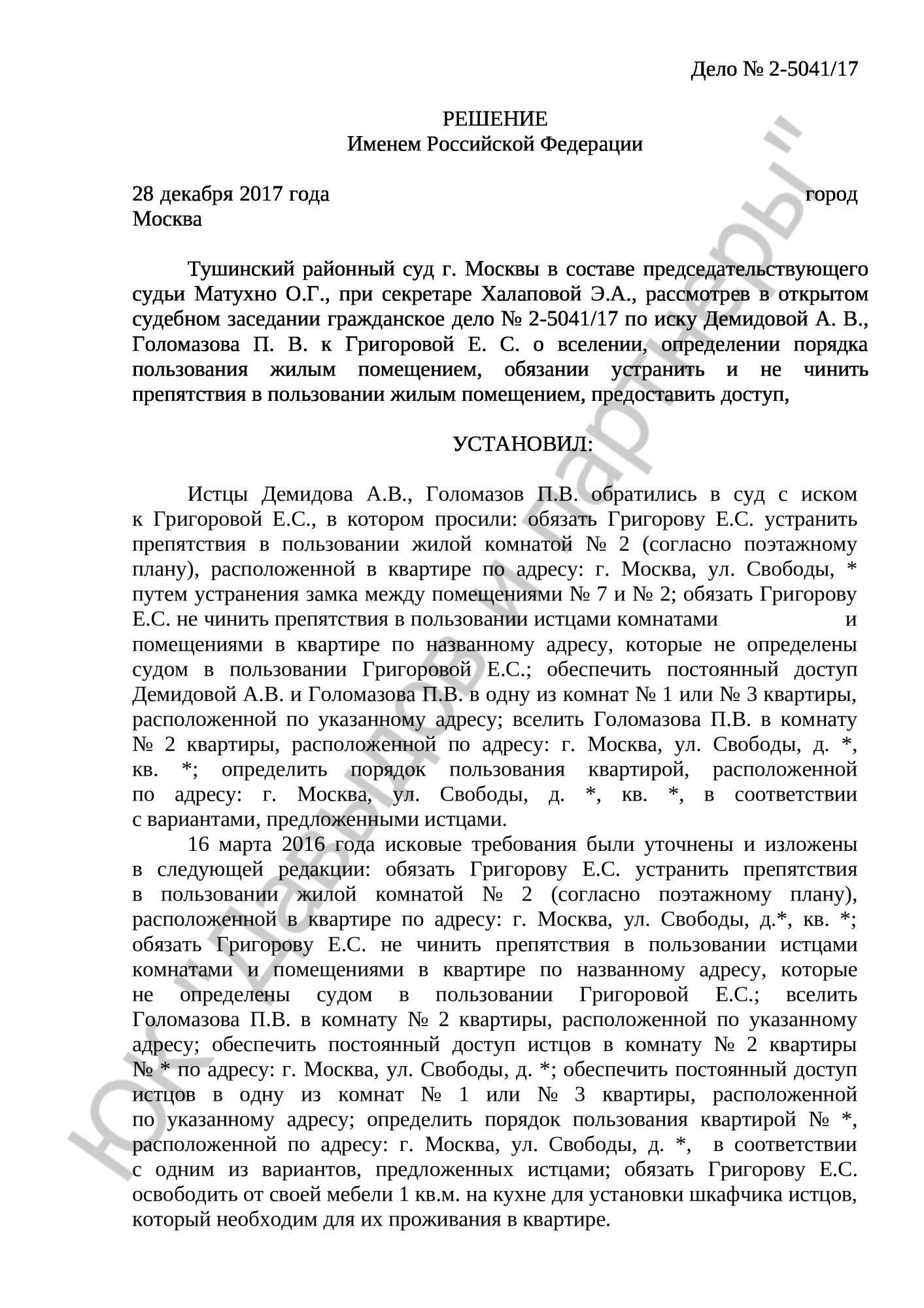 Дело № 2-5041/17

РЕШЕНИЕ
Именем Российской Федерации

28 декабря 2017 года город Москва

Тушинский районный суд г. Москвы в составе председательствующего судьи Матухно О.Г., при секретаре Халаповой Э.А., рассмотрев в открытом судебном заседании гражданское дело № 2-5041/17 по иску Демидовой А. В., Голомазова П. В. к Григоровой Е. С. о вселении, определении порядка пользования жилым помещением, обязании устранить и не чинить препятствия в пользовании жилым помещением, предоставить доступ,

УСТАНОВИЛ:

Истцы Демидова А.В., Голомазов П.В. обратились в суд с иском к Григоровой Е.С., в котором просили: обязать Григорову Е.С. устранить препятствия в пользовании жилой комнатой № 2 (согласно поэтажному плану), расположенной в квартире по адресу: г. Москва, ул. Свободы, * путем устранения замка между помещениями № 7 и № 2; обязать Григорову Е.С. не чинить препятствия в пользовании истцами комнатами и помещениями в квартире по названному адресу, которые не определены судом в пользовании Григоровой Е.С.; обеспечить постоянный доступ Демидовой А.В. и Голомазова П.В. в одну из комнат № 1 или № 3 квартиры, расположенной по указанному адресу; вселить Голомазова П.В. в комнату № 2 квартиры, расположенной по адресу: г. Москва, ул. Свободы, д. *, кв. *; определить порядок пользования квартирой, расположенной по адресу: г. Москва, ул. Свободы, д. *, кв. *, в соответствии с вариантами, предложенными истцами.

16 марта 2016 года исковые требования были уточнены и изложены в следующей редакции: обязать Григорову Е.С. устранить препятствия в пользовании жилой комнатой № 2 (согласно поэтажному плану), расположенной в квартире по адресу: г. Москва, ул. Свободы, д.*, кв. *; обязать Григорову Е.С. не чинить препятствия в пользовании истцами комнатами и помещениями в квартире по названному адресу, которые не определены судом в пользовании Григоровой Е.С.; вселить Голомазова П.В. в комнату № 2 квартиры, расположенной по указанному адресу; обеспечить постоянный доступ истцов в комнату № 2 квартиры № * по адресу: г. Москва, ул. Свободы, д. *; обеспечить постоянный доступ истцов в одну из комнат № 1 или № 3 квартиры, расположенной по указанному адресу; определить порядок пользования квартирой № *, расположенной по адресу: г. Москва, ул. Свободы, д. *, в соответствии с одним из вариантов, предложенных истцами; обязать Григорову Е.С. освободить от своей мебели 1 кв.м. на кухне для установки шкафчика истцов, который необходим для их проживания в квартире.

ЮК "Давыдов и партнеры"